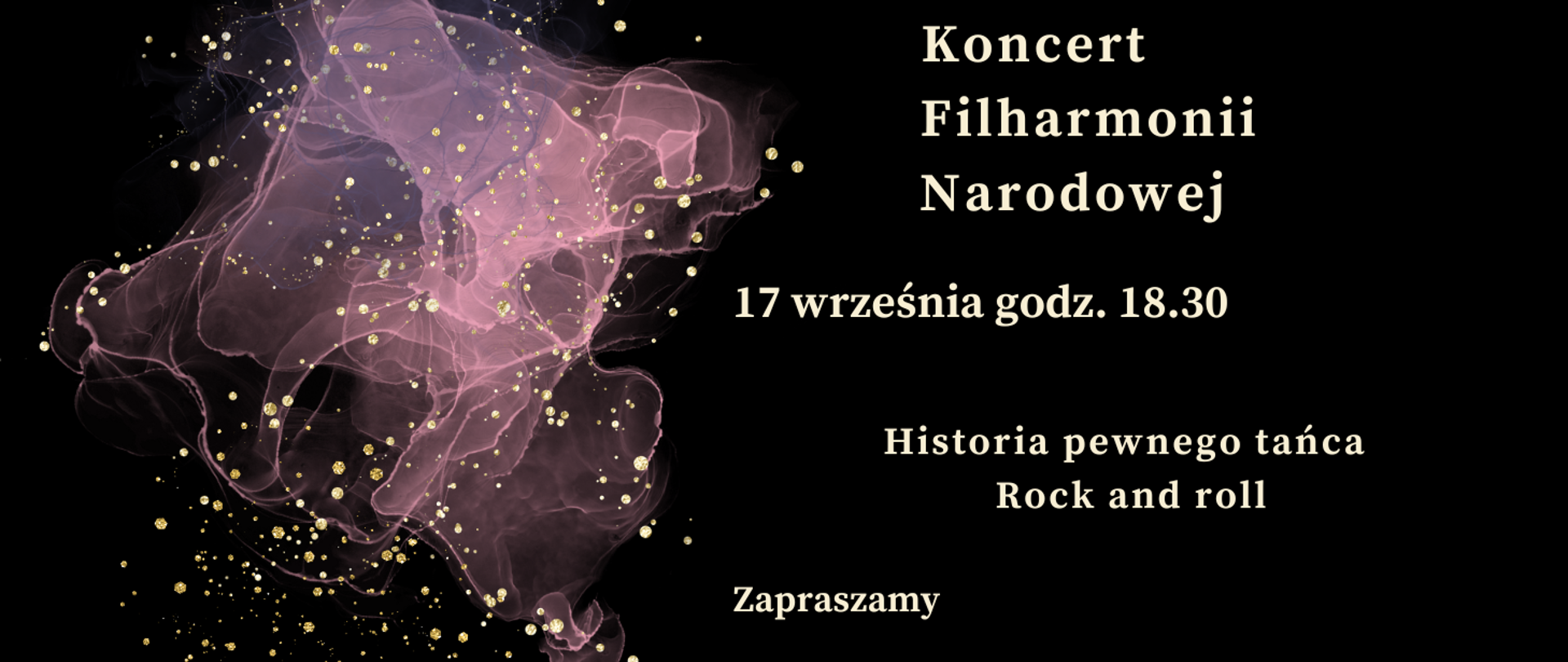 Koncert
Filharmonii
Narodowej

17 września godz. 18.30

Historia pewnego tańca
Rock and roll

Zapraszamy